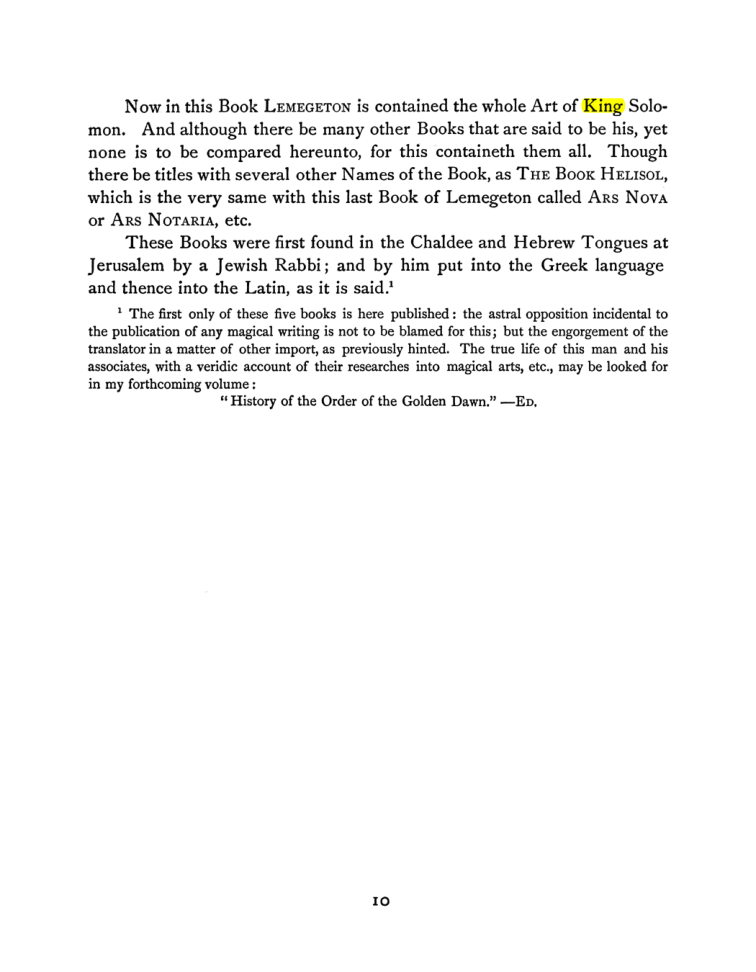 Now in this Book LEMEGETON is contained the whole Art of King Solomon. And although there be many other Books that are said to be his, yet none is to be compared hereunto, for this containeth them all. Though there be titles with several other Names of the Book, as THE BOOK HELISOL, which is the very same with this last Book of Lemegeton called ARS NOVA or ARS NOTARIA, etc.

These Books were first found in the Chaldee and Hebrew Tongues at Jerusalem by a Jewish Rabbi; and by him put into the Greek language and thence into the Latin, as it is said.$^{1}$

$^{1}$ The first only of these five books is here published: the astral opposition incidental to the publication of any magical writing is not to be blamed for this; but the engorgement of the translator in a matter of other import, as previously hinted. The true life of this man and his associates, with a veridic account of their researches into magical arts, etc., may be looked for in my forthcoming volume:

"History of the Order of the Golden Dawn." —ED.

10